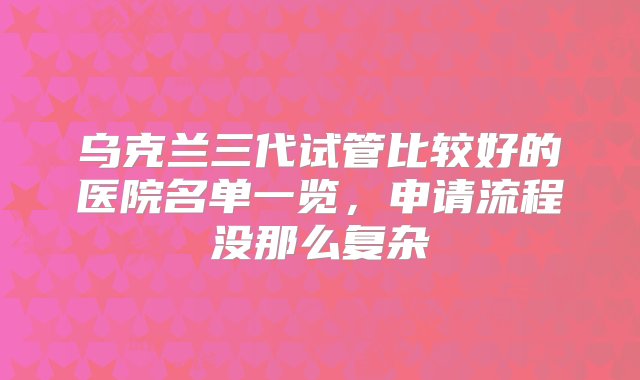 乌克兰三代试管比较好的医院名单一览，申请流程没那么复杂